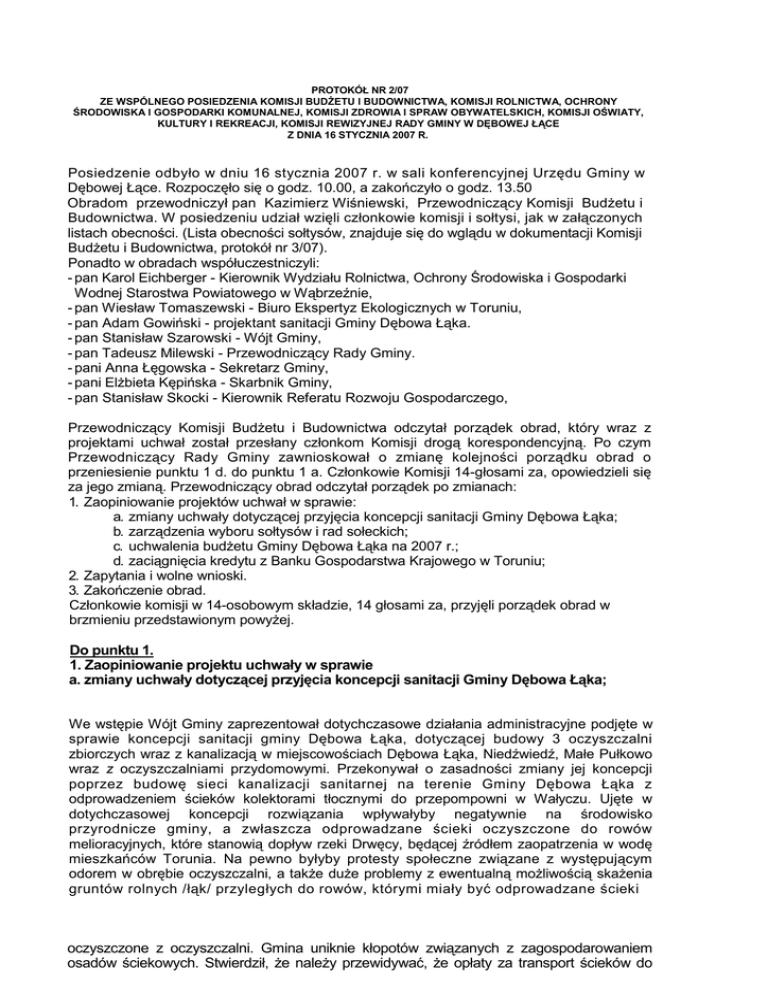 PROTOKÓŁ NR 2/07
ZE WSPÓLNEGO POSIEDZENIA KOMISJI BUDŻETU I BUDOWNICTWA, KOMISJI ROLNICTWA, OCHRONY ŚRODOWISKA I GOSPODARKI KOMUNALNEJ, KOMISJI ZDROWIA I SPRAW OBYWATELSKICH, KOMISJI OŚWIATY, KULTURY I REKREACJI, KOMISJI REWIZYJNEJ RADY GMINY W DĘBOWEJ ŁĄCE
Z DNIA 16 STYCZNIA 2007 R.

Posiedzenie odbyło w dniu 16 stycznia 2007 r. w sali konferencyjnej Urzędu Gminy w Dębowej Łące. Rozpoczęło się o godz. 10.00, a zakończyło o godz. 13.50
Obradom przewodniczył pan Kazimierz Wiśniewski, Przewodniczący Komisji Budżetu i Budownictwa. W posiedzeniu udział wzięli członkowie komisji i sołtysi, jak w załączonych listach obecności. (Lista obecności sołtysów, znajduje się do wglądu w dokumentacji Komisji Budżetu i Budownictwa, protokół nr 3/07).
Ponadto w obradach współuczestniczyli:
- pan Karol Eichberger - Kierownik Wydziału Rolnictwa, Ochrony Środowiska i Gospodarki Wodnej Starostwa Powiatowego w Wąbrzeźnie,
- pan Wiesław Tomaszewski - Biuro Ekspertyz Ekologicznych w Toruniu,
- pan Adam Gowiński - projektant sanitacji Gminy Dębowa Łąka.
- pan Stanisław Szarowski - Wójt Gminy,
- pan Tadeusz Milewski - Przewodniczący Rady Gminy.
- pani Anna Łęgowska - Sekretarz Gminy,
- pani Elżbieta Kępińska - Skarbnik Gminy,
- pan Stanisław Skocki - Kierownik Referatu Rozwoju Gospodarczego,

Przewodniczący Komisji Budżetu i Budownictwa odczytał porządek obrad, który wraz z projektami uchwał został przesłany członkom Komisji drogą korespondencyjną. Po czym Przewodniczący Rady Gminy zawnioskował o zmianę kolejności porządku obrad o przeniesienie punktu 1 d. do punktu 1 a. Członkowie Komisji 14-głosami za, opowiedzieli się za jego zmianą. Przewodniczący obrad odczytał porządek po zmianach:
1. Zaopiniowanie projektów uchwał w sprawie:
a. zmiany uchwały dotyczącej przyjęcia koncepcji sanitacji Gminy Dębowa Łąka;
b. zarządzenia wyboru sołtysów i rad sołeckich;
c. uchwalenia budżetu Gminy Dębowa Łąka na 2007 r.;
d. zaciągnięcia kredytu z Banku Gospodarstwa Krajowego w Toruniu;
2. Zapytania i wolne wnioski.
3. Zakończenie obrad.
Członkowie komisji w 14-osobowym składzie, 14 głosami za, przyjęli porządek obrad w brzmieniu przedstawionym powyżej.

Do punktu 1.
1. Zaopiniowanie projektu uchwały w sprawie
a. zmiany uchwały dotyczącej przyjęcia koncepcji sanitacji Gminy Dębowa Łąka;

We wstępie Wójt Gminy zaprezentował dotychczasowe działania administracyjne podjęte w sprawie koncepcji sanitacji gminy Dębowa Łąka, dotyczącej budowy 3 oczyszczalni zbiorczych wraz z kanalizacją w miejscowościach Dębowa Łąka, Niedźwiedź, Małe Pułkowo wraz z oczyszczalniami przydomowymi. Przekonywał o zasadności zmiany jej koncepcji poprzez budowę sieci kanalizacji sanitarnej na terenie Gminy Dębowa Łąka z odprowadzeniem ścieków kolektorami tłocznymi do przepompowni w Wałyczu. Ujęte w dotychczasowej koncepcji rozwiązania wpływałyby negatywnie na środowisko przyrodnicze gminy, a zwłaszcza odprowadzane ścieki oczyszczone do rowów melioracyjnych, które stanowią dopływ rzeki Drwęcy, będącej źródłem zaopatrzenia w wodę mieszkańców Torunia. Na pewno byłyby protesty społeczne związane z występującym odorem w obrębie oczyszczalni, a także duże problemy z ewentualną możliwością skażenia gruntów rolnych /łąk/ przyległych do rowów, którymi miały być odprowadzane ścieki

oczyszczone z oczyszczalni. Gmina uniknie kłopotów związanych z zagospodarowaniem osadów ściekowych. Stwierdził, że należy przewidywać, że opłaty za transport ścieków do